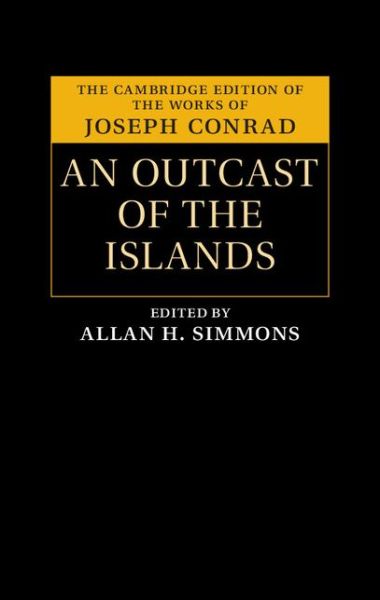 THE CAMBRIDGE EDITION OF THE WORKS OF
JOSEPH CONRAD

AN OUTCAST OF THE ISLANDS

EDITED BY
ALLAN H. SIMMONS